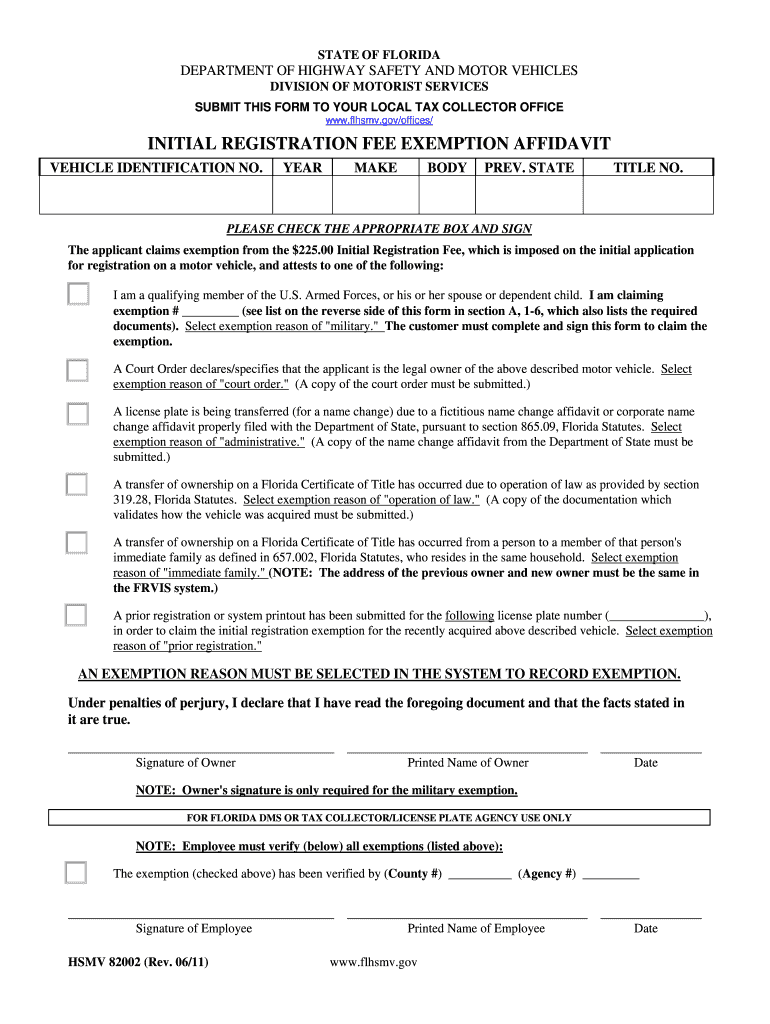 STATE OF FLORIDA
DEPARTMENT OF HIGHWAY SAFETY AND MOTOR VEHICLES
DIVISION OF MOTORIST SERVICES
SUBMIT THIS FORM TO YOUR LOCAL TAX COLLECTOR OFFICE
www.flhsmv.gov/offices/

INITIAL REGISTRATION FEE EXEMPTION AFFIDAVIT

| VEHICLE IDENTIFICATION NO. | YEAR | MAKE | BODY | PREV. STATE | TITLE NO. |
|---|---|---|---|---|---|
| | | | | | |

PLEASE CHECK THE APPROPRIATE BOX AND SIGN

The applicant claims exemption from the $225.00 Initial Registration Fee, which is imposed on the initial application for registration on a motor vehicle, and attests to one of the following:

I am a qualifying member of the U.S. Armed Forces, or his or her spouse or dependent child. I am claiming exemption # _________ (see list on the reverse side of this form in section A, 1-6, which also lists the required documents). Select exemption reason of "military." The customer must complete and sign this form to claim the exemption.

A Court Order declares/specifies that the applicant is the legal owner of the above described motor vehicle. Select exemption reason of "court order." (A copy of the court order must be submitted.)

A license plate is being transferred (for a name change) due to a fictitious name change affidavit or corporate name change affidavit properly filed with the Department of State, pursuant to section 865.09, Florida Statutes. Select exemption reason of "administrative." (A copy of the name change affidavit from the Department of State must be submitted.)

A transfer of ownership on a Florida Certificate of Title has occurred due to operation of law as provided by section 319.28, Florida Statutes. Select exemption reason of "operation of law." (A copy of the documentation which validates how the vehicle was acquired must be submitted.)

A transfer of ownership on a Florida Certificate of Title has occurred from a person to a member of that person's immediate family as defined in 657.002, Florida Statutes, who resides in the same household. Select exemption reason of "immediate family." (NOTE: The address of the previous owner and new owner must be the same in the FRVIS system.)

A prior registration or system printout has been submitted for the following license plate number (_______________), in order to claim the initial registration exemption for the recently acquired above described vehicle. Select exemption reason of "prior registration."

AN EXEMPTION REASON MUST BE SELECTED IN THE SYSTEM TO RECORD EXEMPTION.

Under penalties of perjury, I declare that I have read the foregoing document and that the facts stated in it are true.

Signature of Owner   Printed Name of Owner   Date

NOTE: Owner's signature is only required for the military exemption.

FOR FLORIDA DMS OR TAX COLLECTOR/LICENSE PLATE AGENCY USE ONLY

NOTE: Employee must verify (below) all exemptions (listed above):

The exemption (checked above) has been verified by (County #) __________ (Agency #) _________

Signature of Employee   Printed Name of Employee   Date

HSMV 82002 (Rev. 06/11)   www.flhsmv.gov